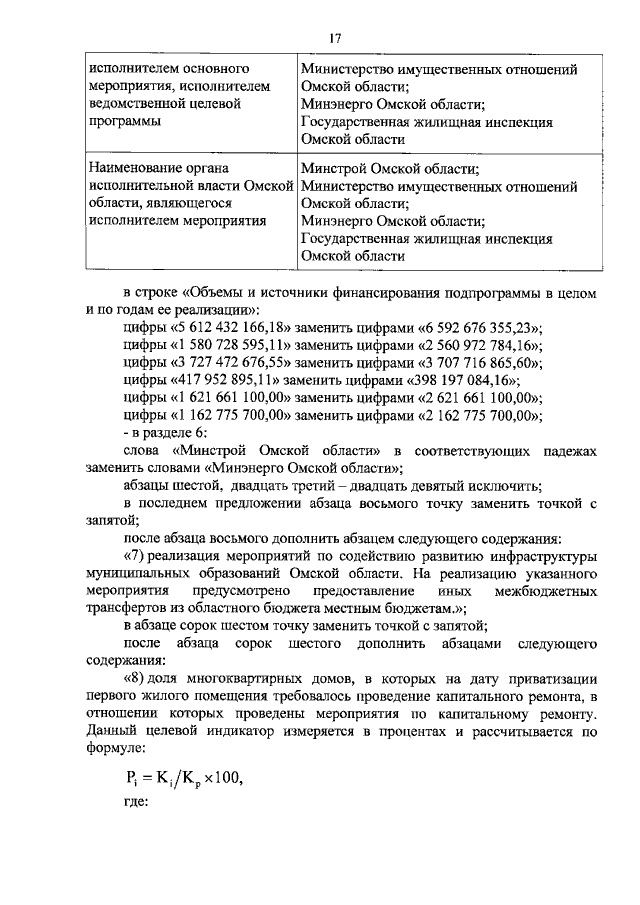 17

| исполнителем основного мероприятия, исполнителем ведомственной целевой программы | Министерство имущественных отношений Омской области; Минэнерго Омской области; Государственная жилищная инспекция Омской области |
|---|---|
| Наименование органа исполнительной власти Омской области, являющегося исполнителем мероприятия | Минстрой Омской области; Министерство имущественных отношений Омской области; Минэнерго Омской области; Государственная жилищная инспекция Омской области |

в строке «Объемы и источники финансирования подпрограммы в целом и по годам ее реализации»:

цифры «5 612 432 166,18» заменить цифрами «6 592 676 355,23»;
цифры «1 580 728 595,11» заменить цифрами «2 560 972 784,16»;
цифры «3 727 472 676,55» заменить цифрами «3 707 716 865,60»;
цифры «417 952 895,11» заменить цифрами «398 197 084,16»;
цифры «1 621 661 100,00» заменить цифрами «2 621 661 100,00»;
цифры «1 162 775 700,00» заменить цифрами «2 162 775 700,00»;
- в разделе 6:

слова «Минстрой Омской области» в соответствующих падежах заменить словами «Минэнерго Омской области»;

абзацы шестой, двадцать третий – двадцать девятый исключить;

в последнем предложении абзаца восьмого точку заменить точкой с запятой;

после абзаца восьмого дополнить абзацем следующего содержания:

«7) реализация мероприятий по содействию развитию инфраструктуры муниципальных образований Омской области. На реализацию указанного мероприятия предусмотрено предоставление иных межбюджетных трансфертов из областного бюджета местным бюджетам.»;

в абзаце сорок шестом точку заменить точкой с запятой;

после абзаца сорок шестого дополнить абзацами следующего содержания:

«8) доля многоквартирных домов, в которых на дату приватизации первого жилого помещения требовалось проведение капитального ремонта, в отношении которых проведены мероприятия по капитальному ремонту. Данный целевой индикатор измеряется в процентах и рассчитывается по формуле:

$P_i = K_i / K_p \times 100,$

где: